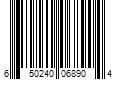 6 50240 06890 4